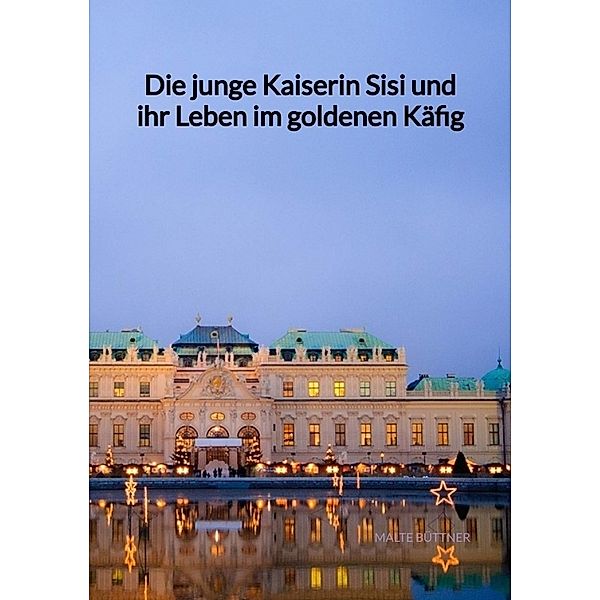 Die junge Kaiserin Sisi und ihr Leben im goldenen Käfig

MALTE BÜTTNER